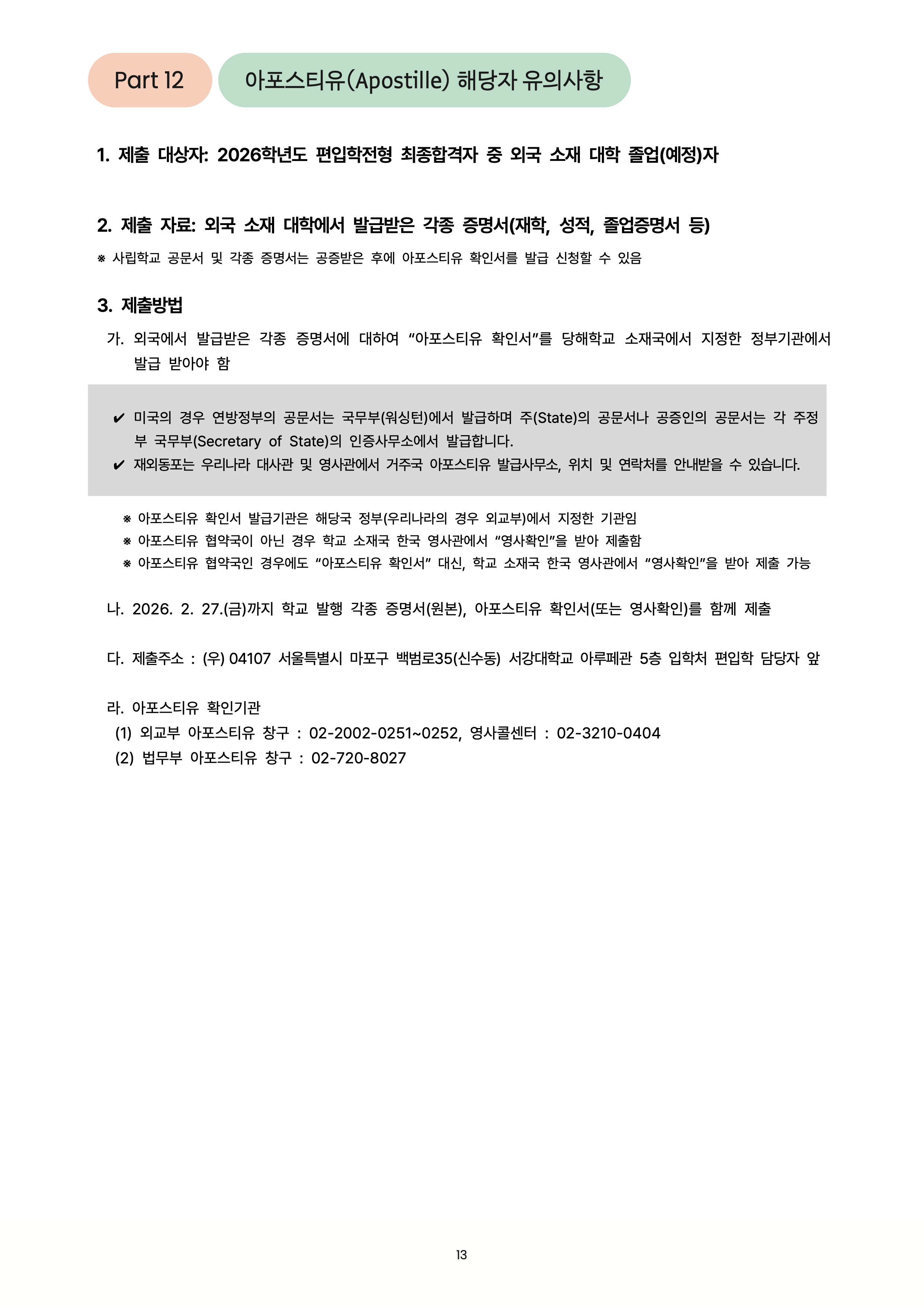 Part 12

아포스티유(Apostille) 해당자 유의사항

1. 제출 대상자: 2026학년도 편입학전형 최종합격자 중 외국 소재 대학 졸업(예정)자

2. 제출 자료: 외국 소재 대학에서 발급받은 각종 증명서(재학, 성적, 졸업증명서 등)

※ 사립학교 공문서 및 각종 증명서는 공증받은 후에 아포스티유 확인서를 발급 신청할 수 있음

3. 제출방법

가. 외국에서 발급받은 각종 증명서에 대하여 "아포스티유 확인서"를 당해학교 소재국에서 지정한 정부기관에서 발급 받아야 함

✔ 미국의 경우 연방정부의 공문서는 국무부(워싱턴)에서 발급하며 주(State)의 공문서나 공증인의 공문서는 각 주정부 국무부(Secretary of State)의 인증사무소에서 발급합니다.
✔ 재외동포는 우리나라 대사관 및 영사관에서 거주국 아포스티유 발급사무소, 위치 및 연락처를 안내받을 수 있습니다.

※ 아포스티유 확인서 발급기관은 해당국 정부(우리나라의 경우 외교부)에서 지정한 기관임
※ 아포스티유 협약국이 아닌 경우 학교 소재국 한국 영사관에서 "영사확인"을 받아 제출함
※ 아포스티유 협약국인 경우에도 "아포스티유 확인서" 대신, 학교 소재국 한국 영사관에서 "영사확인"을 받아 제출 가능

나. 2026. 2. 27.(금)까지 학교 발행 각종 증명서(원본), 아포스티유 확인서(또는 영사확인)를 함께 제출

다. 제출주소 : (우) 04107 서울특별시 마포구 백범로35(신수동) 서강대학교 아루페관 5층 입학처 편입학 담당자 앞

라. 아포스티유 확인기관
(1) 외교부 아포스티유 창구 : 02-2002-0251~0252, 영사콜센터 : 02-3210-0404
(2) 법무부 아포스티유 창구 : 02-720-8027

13